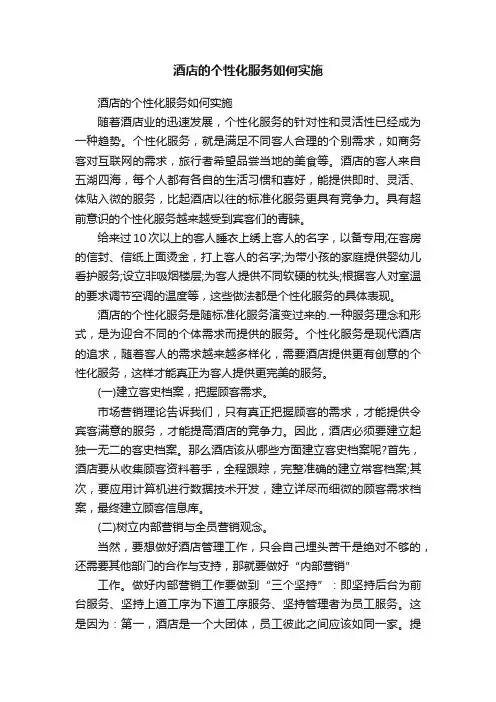 酒店的个性化服务如何实施

酒店的个性化服务如何实施

随着酒店业的迅速发展，个性化服务的针对性和灵活性已经成为一种趋势。个性化服务，就是满足不同客人合理的个别需求，如商务客对互联网的需求，旅行者希望品尝当地的美食等。酒店的客人来自五湖四海，每个人都有各自的生活习惯和喜好，能提供即时、灵活、体贴入微的服务，比起酒店以往的标准化服务更具有竞争力。具有超前意识的个性化服务越来越受到宾客们的青睐。

给来过10次以上的客人睡衣上绣上客人的名字，以备专用;在客房的信封、信纸上面烫金，打上客人的名字;为带小孩的家庭提供婴幼儿看护服务;设立非吸烟楼层;为客人提供不同软硬的枕头;根据客人对室温的要求调节空调的温度等，这些做法都是个性化服务的具体表现。

酒店的个性化服务是随标准化服务演变过来的.一种服务理念和形式，是为迎合不同的个体需求而提供的服务。个性化服务是现代酒店的追求，随着客人的需求越来越多样化，需要酒店提供更有创意的个性化服务，这样才能真正为客人提供更完美的服务。

(一)建立客史档案，把握顾客需求。

市场营销理论告诉我们，只有真正把握顾客的需求，才能提供令宾客满意的服务，才能提高酒店的竞争力。因此，酒店必须要建立起独一无二的客史档案。那么酒店该从哪些方面建立客史档案呢?首先，酒店要从收集顾客资料着手，全程跟踪，完整准确的建立常客档案;其次，要应用计算机进行数据技术开发，建立详尽而细微的顾客需求档案，最终建立顾客信息库。

(二)树立内部营销与全员营销观念。

当然，要想做好酒店管理工作，只会自己埋头苦干是绝对不够的，还需要其他部门的合作与支持，那就要做好“内部营销”

工作。做好内部营销工作要做到“三个坚持”：即坚持后台为前台服务、坚持上道工序为下道工序服务、坚持管理者为员工服务。这是因为：第一，酒店是一个大团体，员工彼此之间应该如同一家。提